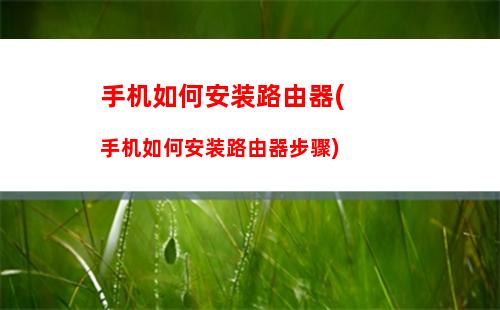 手机如何安装路由器(手机如何安装路由器步骤)